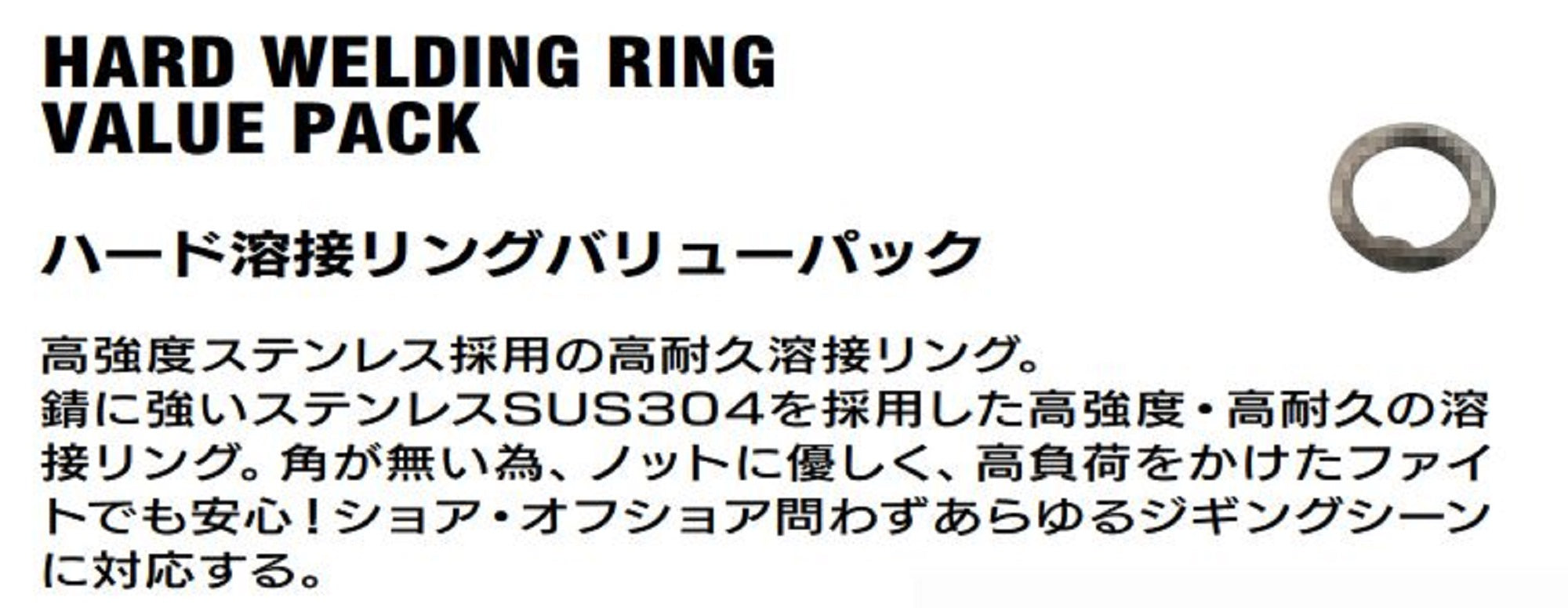 HARD WELDING RING
VALUE PACK

ハード溶接リングバリューパック

高強度ステンレス採用の高耐久溶接リング。
錆に強いステンレスSUS304を採用した高強度・高耐久の溶接リング。角が無い為、ノットに優しく、高負荷をかけたファイトでも安心！ショア・オフショア問わずあらゆるジギングシーンに対応する。